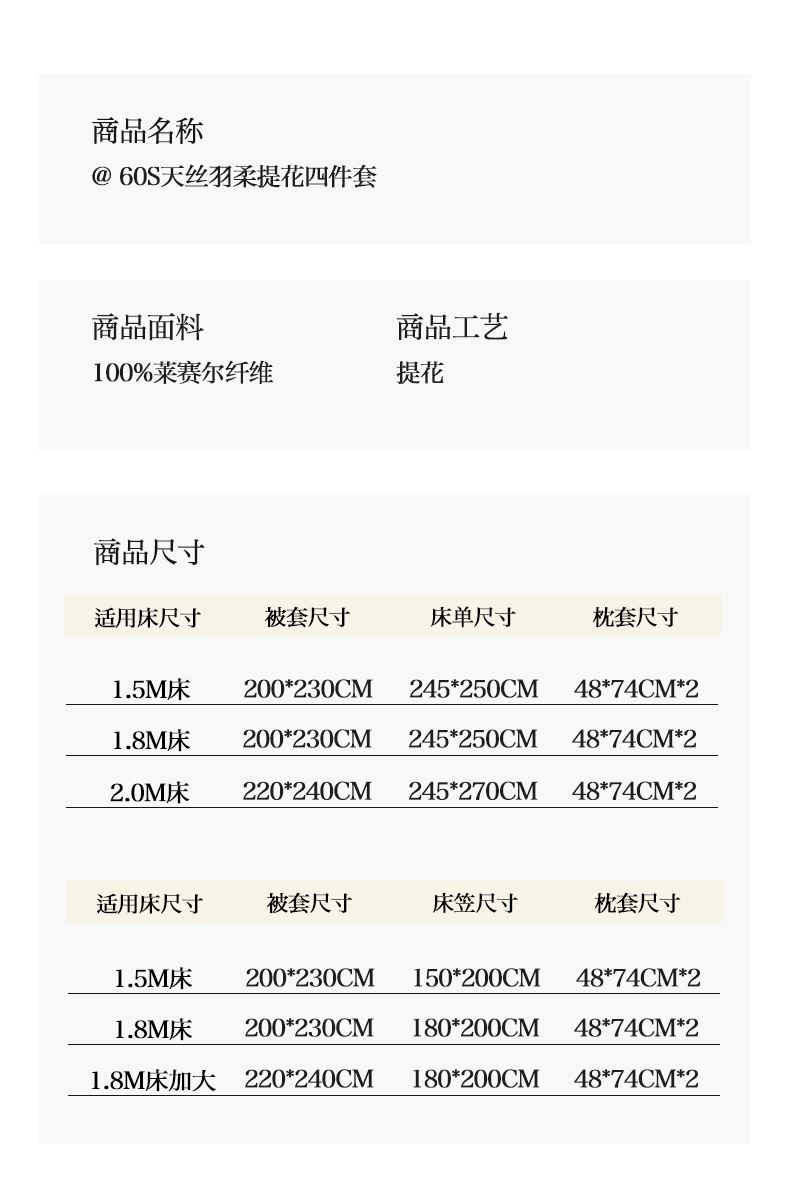 商品名称
@ 60S天丝羽柔提花四件套

商品面料
100%莱赛尔纤维

商品工艺
提花

商品尺寸

| 适用床尺寸 | 被套尺寸 | 床单尺寸 | 枕套尺寸 |
|---|---|---|---|
| 1.5M床 | 200*230CM | 245*250CM | 48*74CM*2 |
| 1.8M床 | 200*230CM | 245*250CM | 48*74CM*2 |
| 2.0M床 | 220*240CM | 245*270CM | 48*74CM*2 |

| 适用床尺寸 | 被套尺寸 | 床笠尺寸 | 枕套尺寸 |
|---|---|---|---|
| 1.5M床 | 200*230CM | 150*200CM | 48*74CM*2 |
| 1.8M床 | 200*230CM | 180*200CM | 48*74CM*2 |
| 1.8M床加大 | 220*240CM | 180*200CM | 48*74CM*2 |